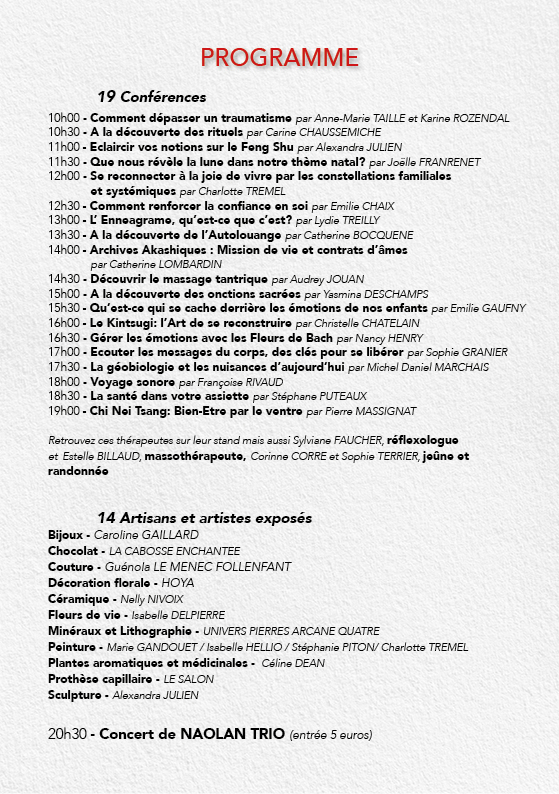 PROGRAMME

19 Conférences

10h00 - Comment dépasser un traumatisme par Anne-Marie TAILLE et Karine ROZENDAL
10h30 - A la découverte des rituels par Carine CHAUSSEMICHE
11h00 - Eclaircir vos notions sur le Feng Shu par Alexandra JULIEN
11h30 - Que nous révèle la lune dans notre thème natal? par Joëlle FRANRENET
12h00 - Se reconnecter à la joie de vivre par les constellations familiales et systémiques par Charlotte TREMEL
12h30 - Comment renforcer la confiance en soi par Emilie CHAIX
13h00 - L' Enneagrame, qu'est-ce que c'est? par Lydie TREILLY
13h30 - A la découverte de l'Autolouange par Catherine BOCQUENE
14h00 - Archives Akashiques : Mission de vie et contrats d'âmes par Catherine LOMBARDIN
14h30 - Découvrir le massage tantrique par Audrey JOUAN
15h00 - A la découverte des onctions sacrées par Yasmina DESCHAMPS
15h30 - Qu'est-ce qui se cache derrière les émotions de nos enfants par Emilie GAUFNY
16h00 - Le Kintsugi: l'Art de se reconstruire par Christelle CHATELAIN
16h30 - Gérer les émotions avec les Fleurs de Bach par Nancy HENRY
17h00 - Ecouter les messages du corps, des clés pour se libérer par Sophie GRANIER
17h30 - La géobiologie et les nuisances d'aujourd'hui par Michel Daniel MARCHAIS
18h00 - Voyage sonore par Françoise RIVAUD
18h30 - La santé dans votre assiette par Stéphane PUTEAUX
19h00 - Chi Nei Tsang: Bien-Etre par le ventre par Pierre MASSIGNAT

Retrouvez ces thérapeutes sur leur stand mais aussi Sylviane FAUCHER, réflexologue et Estelle BILLAUD, massothérapeute, Corinne CORRE et Sophie TERRIER, jeûne et randonnée

14 Artisans et artistes exposés
Bijoux - Caroline GAILLARD
Chocolat - LA CABOSSE ENCHANTEE
Couture - Guénola LE MENEC FOLLENFANT
Décoration florale - HOYA
Céramique - Nelly NIVOIX
Fleurs de vie - Isabelle DELPIERRE
Minéraux et Lithographie - UNIVERS PIERRES ARCANE QUATRE
Peinture - Marie GANDOUET / Isabelle HELLIO / Stéphanie PITON/ Charlotte TREMEL
Plantes aromatiques et médicinales - Céline DEAN
Prothèse capillaire - LE SALON
Sculpture - Alexandra JULIEN

20h30 - Concert de NAOLAN TRIO (entrée 5 euros)